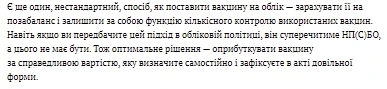 Є ще один, нестандартний, спосіб, як поставити вакцину на облік — зарахувати її на позабаланс і залишити за собою функцію кількісного контролю використаних вакцин. Навіть якщо ви передбачите цей підхід в обліковій політиці, він суперечитиме НП(С)БО, а цього не має бути. Тож оптимальне рішення — оприбуткувати вакцину за справедливою вартістю, яку визначите самостійно і зафіксуєте в акті довільної форми.